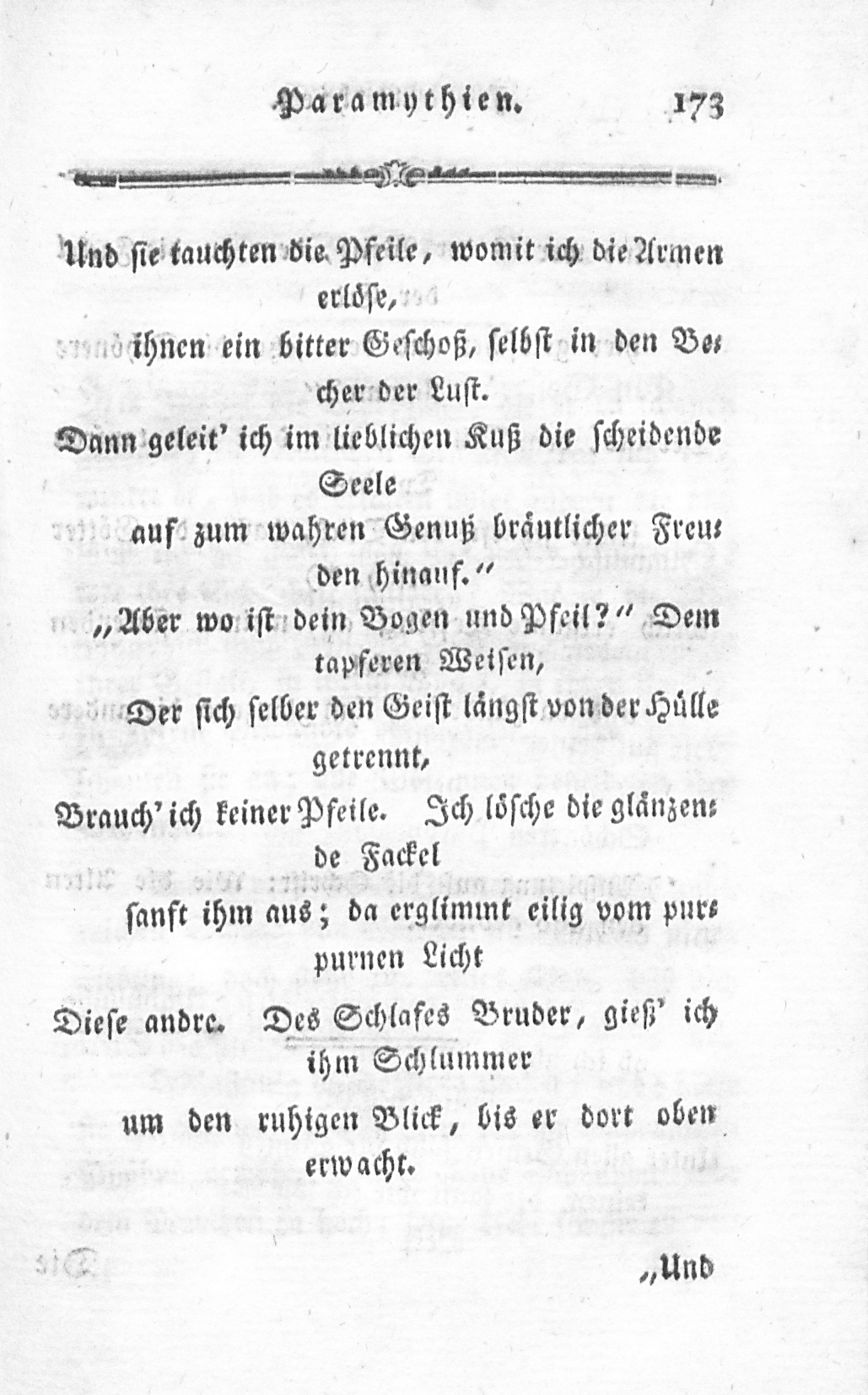 Paramythien. 173

Und sie tauchten die Pfeile, womit ich die Armen erlöse,
ihnen ein bitter Geschoß, selbst in den Becher der Lust.
Dann geleit' ich im lieblichen Kuß die scheidende Seele
auf zum wahren Genuß bräutlicher Freuden hinauf."
„Aber wo ist dein Bogen und Pfeil?" Dem tapferen Weisen,
Der sich selber den Geist längst von der Hülle getrennt,
Brauch' ich keiner Pfeile. Ich lösche die glänzende Fackel
sanft ihm aus; da erglimmt eilig vom purpurnen Licht
Diese andre. Des Schlafes Bruder, gieß' ich ihm Schlummer
um den ruhigen Blick, bis er dort oben erwacht.

„Und